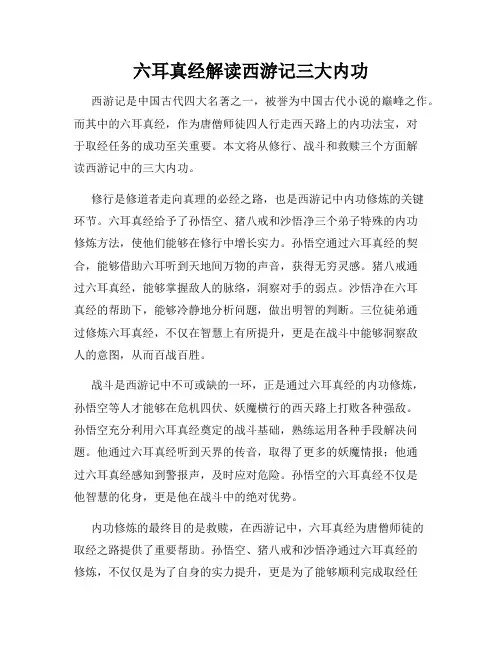 六耳真经解读西游记三大内功

西游记是中国古代四大名著之一，被誉为中国古代小说的巅峰之作。而其中的六耳真经，作为唐僧师徒四人行走西天路上的内功法宝，对于取经任务的成功至关重要。本文将从修行、战斗和救赎三个方面解读西游记中的三大内功。

修行是修道者走向真理的必经之路，也是西游记中内功修炼的关键环节。六耳真经给予了孙悟空、猪八戒和沙悟净三个弟子特殊的内功修炼方法，使他们能够在修行中增长实力。孙悟空通过六耳真经的契合，能够借助六耳听到天地间万物的声音，获得无穷灵感。猪八戒通过六耳真经，能够掌握敌人的脉络，洞察对手的弱点。沙悟净在六耳真经的帮助下，能够冷静地分析问题，做出明智的判断。三位徒弟通过修炼六耳真经，不仅在智慧上有所提升，更是在战斗中能够洞察敌人的意图，从而百战百胜。

战斗是西游记中不可或缺的一环，正是通过六耳真经的内功修炼，孙悟空等人才能够在危机四伏、妖魔横行的西天路上打败各种强敌。孙悟空充分利用六耳真经奠定的战斗基础，熟练运用各种手段解决问题。他通过六耳真经听到天界的传音，取得了更多的妖魔情报；他通过六耳真经感知到警报声，及时应对危险。孙悟空的六耳真经不仅是他智慧的化身，更是他在战斗中的绝对优势。

内功修炼的最终目的是救赎，在西游记中，六耳真经为唐僧师徒的取经之路提供了重要帮助。孙悟空、猪八戒和沙悟净通过六耳真经的修炼，不仅仅是为了自身的实力提升，更是为了能够顺利完成取经任